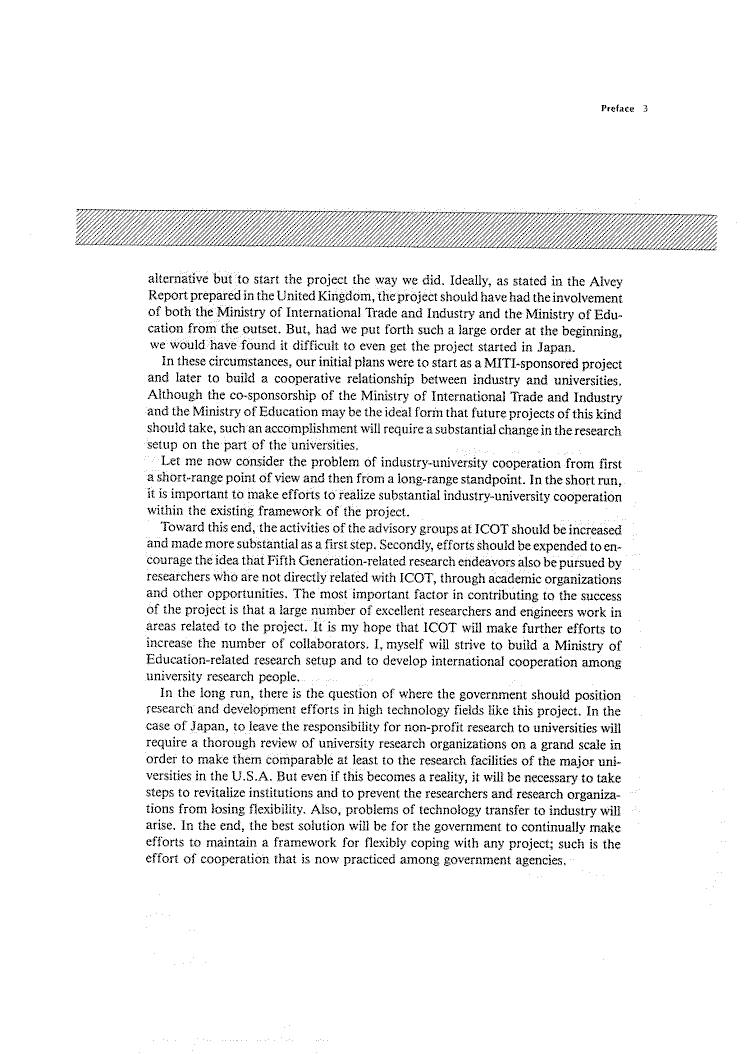 Preface 3

alternative but to start the project the way we did. Ideally, as stated in the Alvey Report prepared in the United Kingdom, the project should have had the involvement of both the Ministry of International Trade and Industry and the Ministry of Education from the outset. But, had we put forth such a large order at the beginning, we would have found it difficult to even get the project started in Japan.

In these circumstances, our initial plans were to start as a MITI-sponsored project and later to build a cooperative relationship between industry and universities. Although the co-sponsorship of the Ministry of International Trade and Industry and the Ministry of Education may be the ideal form that future projects of this kind should take, such an accomplishment will require a substantial change in the research setup on the part of the universities.

Let me now consider the problem of industry-university cooperation from first a short-range point of view and then from a long-range standpoint. In the short run, it is important to make efforts to realize substantial industry-university cooperation within the existing framework of the project.

Toward this end, the activities of the advisory groups at ICOT should be increased and made more substantial as a first step. Secondly, efforts should be expended to encourage the idea that Fifth Generation-related research endeavors also be pursued by researchers who are not directly related with ICOT, through academic organizations and other opportunities. The most important factor in contributing to the success of the project is that a large number of excellent researchers and engineers work in areas related to the project. It is my hope that ICOT will make further efforts to increase the number of collaborators. I, myself will strive to build a Ministry of Education-related research setup and to develop international cooperation among university research people.

In the long run, there is the question of where the government should position research and development efforts in high technology fields like this project. In the case of Japan, to leave the responsibility for non-profit research to universities will require a thorough review of university research organizations on a grand scale in order to make them comparable at least to the research facilities of the major universities in the U.S.A. But even if this becomes a reality, it will be necessary to take steps to revitalize institutions and to prevent the researchers and research organizations from losing flexibility. Also, problems of technology transfer to industry will arise. In the end, the best solution will be for the government to continually make efforts to maintain a framework for flexibly coping with any project; such is the effort of cooperation that is now practiced among government agencies.